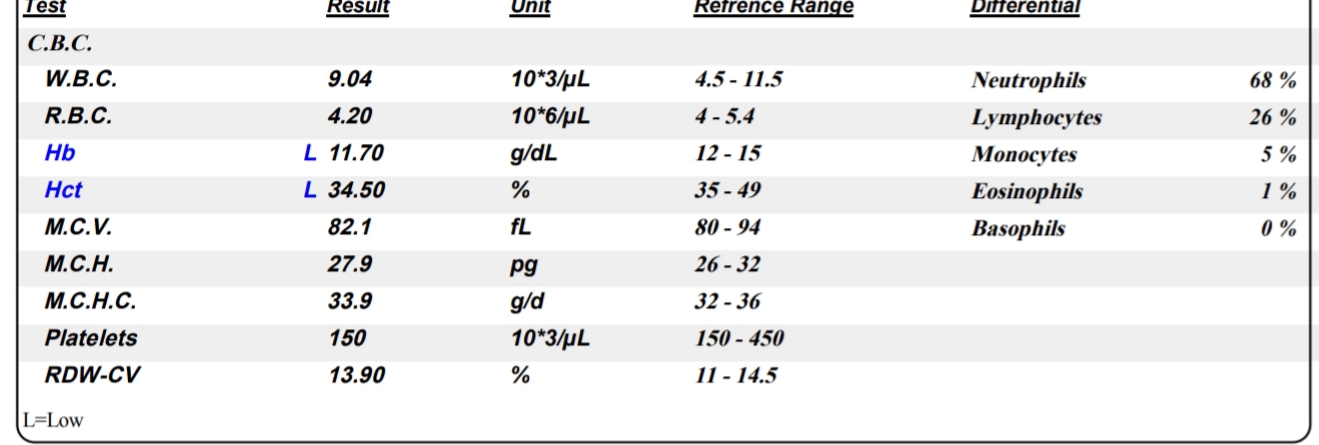 | Test | Result | Unit | Refrence Range | Differential | |
|---|---|---|---|---|---|
| C.B.C. | | | | | |
| W.B.C. | 9.04 | 10*3/µL | 4.5 - 11.5 | Neutrophils | 68 % |
| R.B.C. | 4.20 | 10*6/µL | 4 - 5.4 | Lymphocytes | 26 % |
| Hb | L 11.70 | g/dL | 12 - 15 | Monocytes | 5 % |
| Hct | L 34.50 | % | 35 - 49 | Eosinophils | 1 % |
| M.C.V. | 82.1 | fL | 80 - 94 | Basophils | 0 % |
| M.C.H. | 27.9 | pg | 26 - 32 | | |
| M.C.H.C. | 33.9 | g/d | 32 - 36 | | |
| Platelets | 150 | 10*3/µL | 150 - 450 | | |
| RDW-CV | 13.90 | % | 11 - 14.5 | | |

L=Low